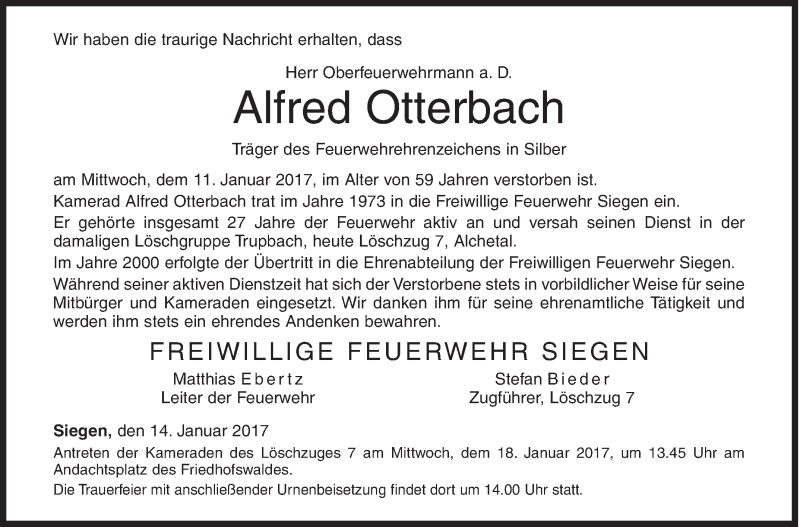 Wir haben die traurige Nachricht erhalten, dass

Herr Oberfeuerwehrmann a. D.

Alfred Otterbach

Träger des Feuerwehrehrenzeichens in Silber

am Mittwoch, dem 11. Januar 2017, im Alter von 59 Jahren verstorben ist.

Kamerad Alfred Otterbach trat im Jahre 1973 in die Freiwillige Feuerwehr Siegen ein.

Er gehörte insgesamt 27 Jahre der Feuerwehr aktiv an und versah seinen Dienst in der damaligen Löschgruppe Trupbach, heute Löschzug 7, Alchetal.

Im Jahre 2000 erfolgte der Übertritt in die Ehrenabteilung der Freiwilligen Feuerwehr Siegen.

Während seiner aktiven Dienstzeit hat sich der Verstorbene stets in vorbildlicher Weise für seine Mitbürger und Kameraden eingesetzt. Wir danken ihm für seine ehrenamtliche Tätigkeit und werden ihm stets ein ehrendes Andenken bewahren.

FREIWILLIGE FEUERWEHR SIEGEN

Matthias Ebertz
Leiter der Feuerwehr

Stefan Bieder
Zugführer, Löschzug 7

Siegen, den 14. Januar 2017

Antreten der Kameraden des Löschzuges 7 am Mittwoch, dem 18. Januar 2017, um 13.45 Uhr am Andachtsplatz des Friedhofswaldes.

Die Trauerfeier mit anschließender Urnenbeisetzung findet dort um 14.00 Uhr statt.